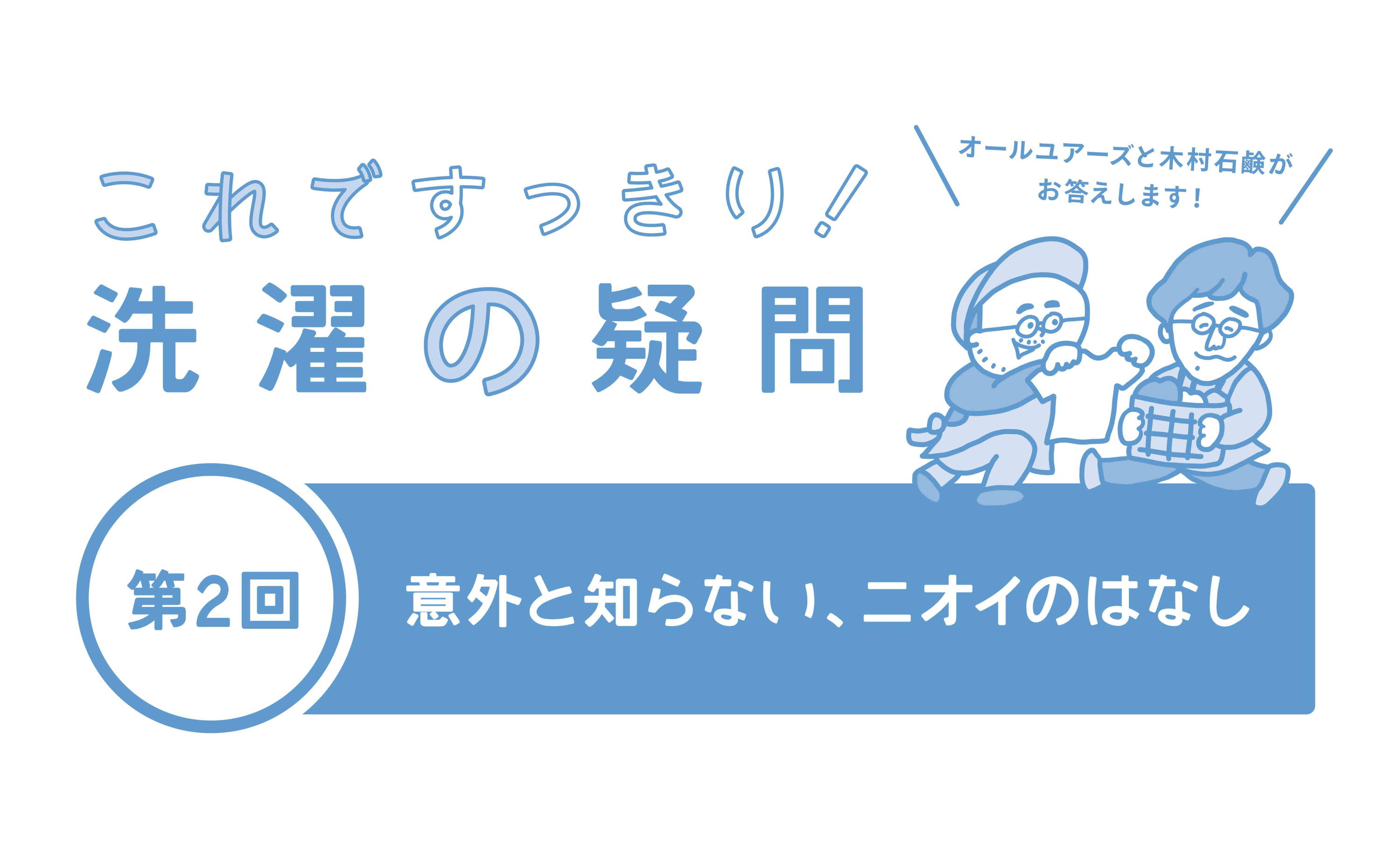 これですっきり!
洗濯の疑問

オールユアーズと木村石鹸がお答えします!

第2回
意外と知らない、ニオイのはなし